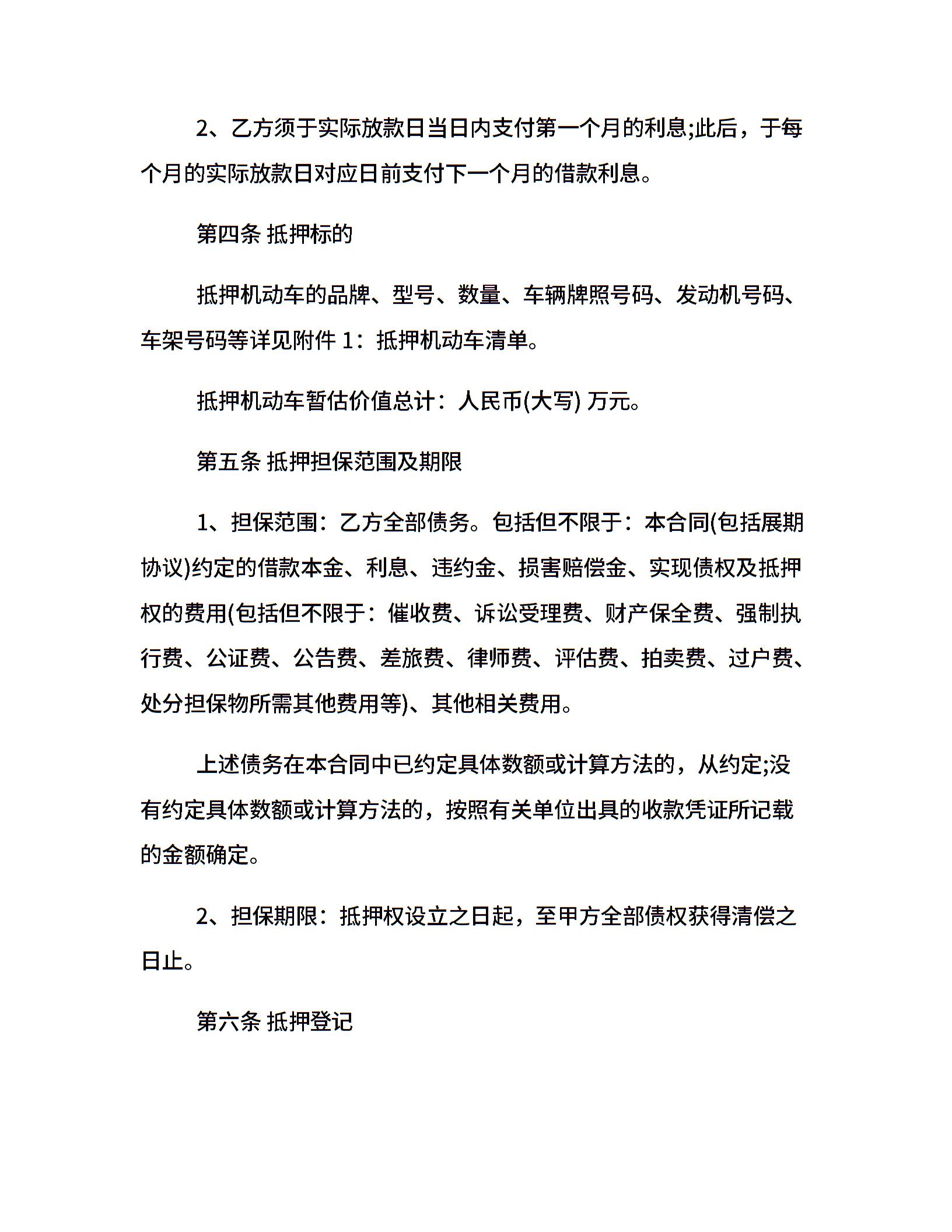 2、乙方须于实际放款日当日内支付第一个月的利息;此后，于每个月的实际放款日对应日前支付下一个月的借款利息。

第四条 抵押标的

抵押机动车的品牌、型号、数量、车辆牌照号码、发动机号码、车架号码等详见附件 1：抵押机动车清单。

抵押机动车暂估价值总计：人民币(大写) 万元。

第五条 抵押担保范围及期限

1、担保范围：乙方全部债务。包括但不限于：本合同(包括展期协议)约定的借款本金、利息、违约金、损害赔偿金、实现债权及抵押权的费用(包括但不限于：催收费、诉讼受理费、财产保全费、强制执行费、公证费、公告费、差旅费、律师费、评估费、拍卖费、过户费、处分担保物所需其他费用等)、其他相关费用。

上述债务在本合同中已约定具体数额或计算方法的，从约定;没有约定具体数额或计算方法的，按照有关单位出具的收款凭证所记载的金额确定。

2、担保期限：抵押权设立之日起，至甲方全部债权获得清偿之日止。

第六条 抵押登记